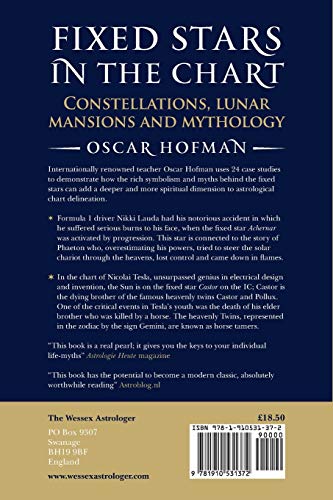 FIXED STARS IN THE CHART

CONSTELLATIONS, LUNAR MANSIONS AND MYTHOLOGY

OSCAR HOFMAN

Internationally renowned teacher Oscar Hofman uses 24 case studies to demonstrate how the rich symbolism and myths behind the fixed stars can add a deeper and more spiritual dimension to astrological chart delineation.

Formula 1 driver Nikki Lauda had his notorious accident in which he suffered serious burns to his face, when the fixed star Achernar was activated by progression. This star is connected to the story of Phaeton who, overestimating his powers, tried to steer the solar chariot through the heavens, lost control and came down in flames.

In the chart of Nicolai Tesla, unsurpassed genius in electrical design and invention, the Sun is on the fixed star Castor on the IC; Castor is the dying brother of the famous heavenly twins Castor and Pollux. One of the critical events in Tesla's youth was the death of his elder brother who was killed by a horse. The heavenly Twins, represented in the zodiac by the sign Gemini, are known as horse tamers.

"This book is a real pearl; it gives you the keys to your individual life-myths" Astrologie Heute magazine

"This book has the potential to become a modern classic, absolutely worthwhile reading" Astroblog.nl

The Wessex Astrologer

PO Box 9307
Swanage
BH19 9BF
England

www.wessexastrologer.com

£18.50

ISBN 978-1-910531-37-2

90000

9 781910 531372